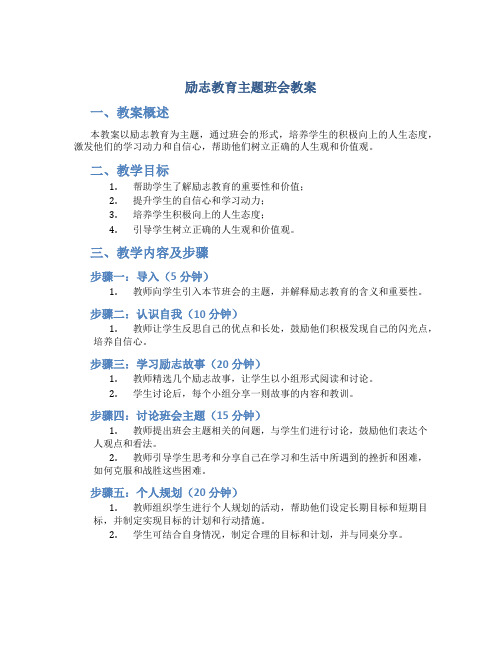 励志教育主题班会教案

一、教案概述

本教案以励志教育为主题，通过班会的形式，培养学生的积极向上的人生态度，激发他们的学习动力和自信心，帮助他们树立正确的人生观和价值观。

二、教学目标

1. 帮助学生了解励志教育的重要性和价值；
2. 提升学生的自信心和学习动力；
3. 培养学生积极向上的人生态度；
4. 引导学生树立正确的人生观和价值观。

三、教学内容及步骤

步骤一：导入（5 分钟）

1. 教师向学生引入本节班会的主题，并解释励志教育的含义和重要性。

步骤二：认识自我（10 分钟）

1. 教师让学生反思自己的优点和长处，鼓励他们积极发现自己的闪光点，培养自信心。

步骤三：学习励志故事（20 分钟）

1. 教师精选几个励志故事，让学生以小组形式阅读和讨论。
2. 学生讨论后，每个小组分享一则故事的内容和教训。

步骤四：讨论班会主题（15 分钟）

1. 教师提出班会主题相关的问题，与学生们进行讨论，鼓励他们表达个人观点和看法。
2. 教师引导学生思考和分享自己在学习和生活中所遇到的挫折和困难，如何克服和战胜这些困难。

步骤五：个人规划（20 分钟）

1. 教师组织学生进行个人规划的活动，帮助他们设定长期目标和短期目标，并制定实现目标的计划和行动措施。
2. 学生可结合自身情况，制定合理的目标和计划，并与同桌分享。